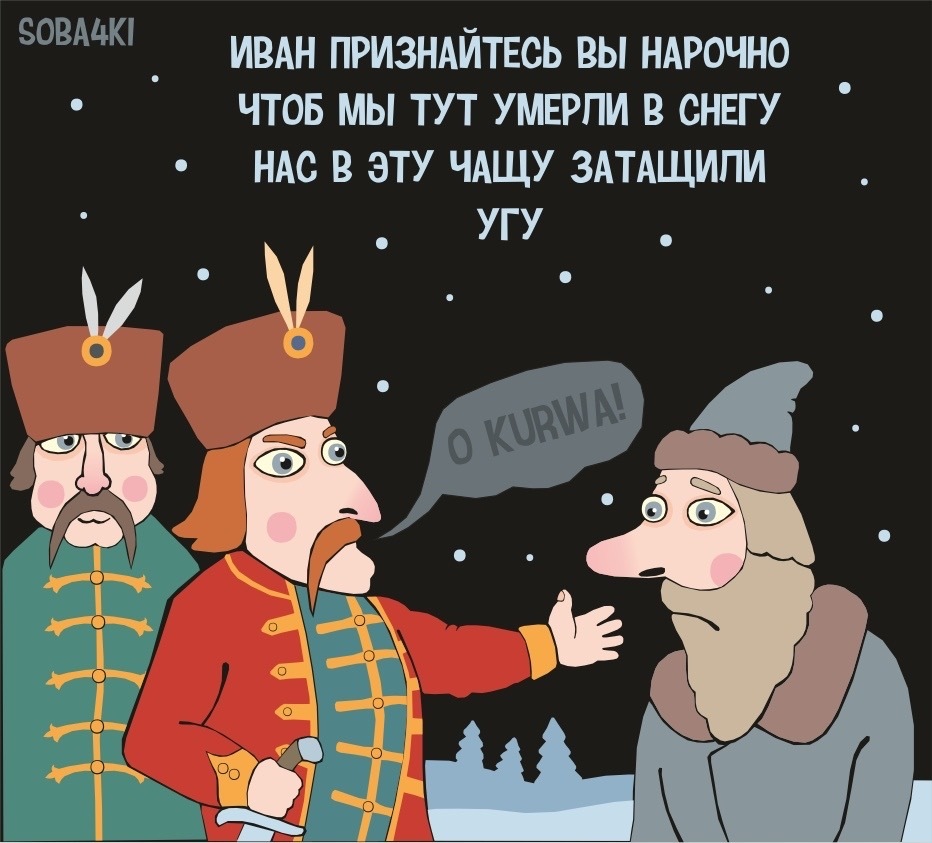 SOBA4KI

ИВАН ПРИЗНАЙТЕСЬ ВЫ НАРОЧНО
ЧТОБ МЫ ТУТ УМЕРЛИ В СНЕГУ
НАС В ЭТУ ЧАЩУ ЗАТАЩИЛИ
УГУ

O KURWA!